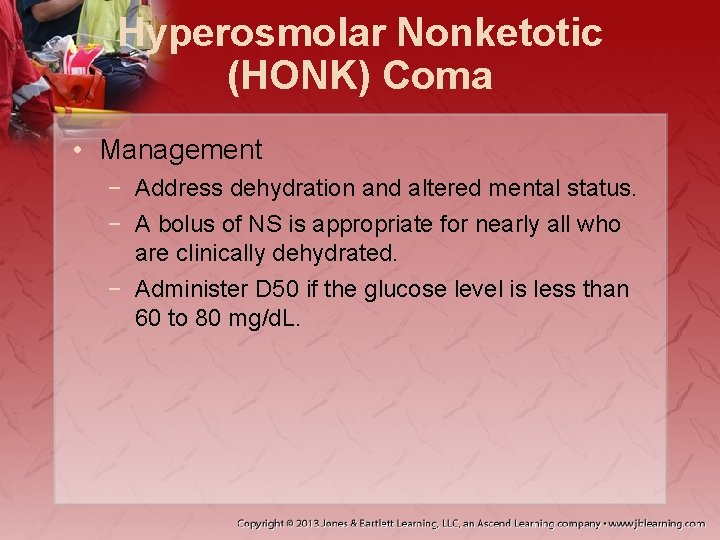 Hyperosmolar Nonketotic (HONK) Coma

• Management
− Address dehydration and altered mental status.
− A bolus of NS is appropriate for nearly all who are clinically dehydrated.
− Administer D50 if the glucose level is less than 60 to 80 mg/dL.

Copyright © 2013 Jones & Bartlett Learning, LLC, an Ascend Learning company • www.jblearning.com